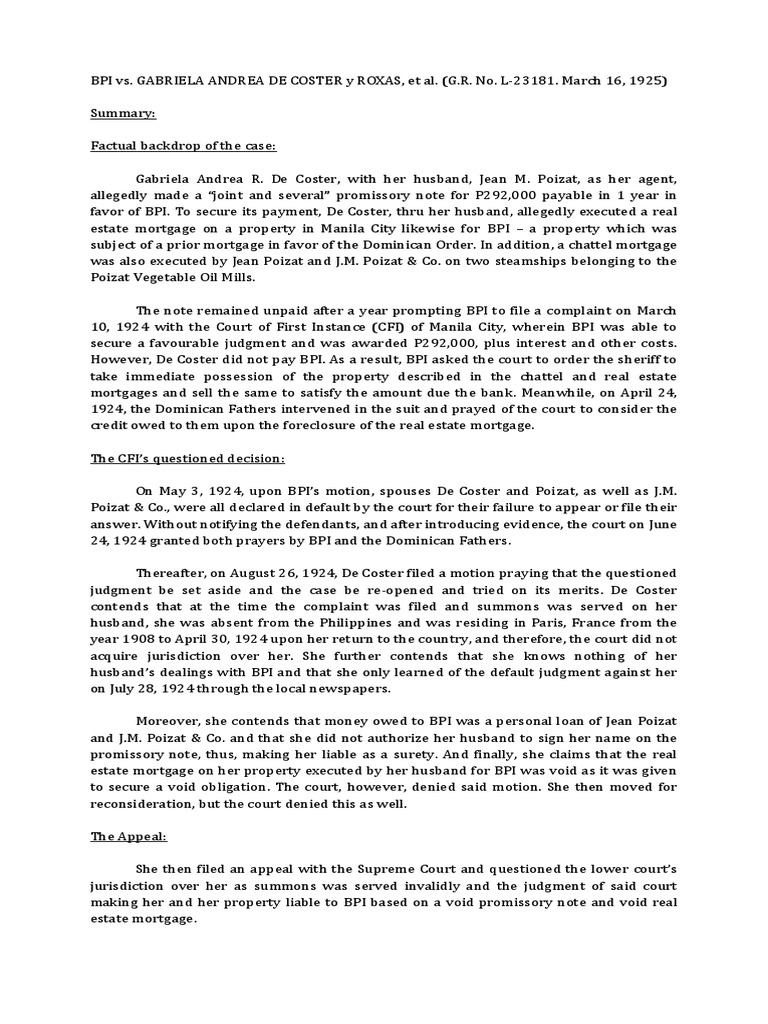 BPI vs. GABRIELA ANDREA DE COSTER y ROXAS, et al. (G.R. No. L-23181. March 16, 1925)

Summary:

Factual backdrop of the case:

Gabriela Andrea R. De Coster, with her husband, Jean M. Poizat, as her agent, allegedly made a "joint and several" promissory note for P292,000 payable in 1 year in favor of BPI. To secure its payment, De Coster, thru her husband, allegedly executed a real estate mortgage on a property in Manila City likewise for BPI – a property which was subject of a prior mortgage in favor of the Dominican Order. In addition, a chattel mortgage was also executed by Jean Poizat and J.M. Poizat & Co. on two steamships belonging to the Poizat Vegetable Oil Mills.

The note remained unpaid after a year prompting BPI to file a complaint on March 10, 1924 with the Court of First Instance (CFI) of Manila City, wherein BPI was able to secure a favourable judgment and was awarded P292,000, plus interest and other costs. However, De Coster did not pay BPI. As a result, BPI asked the court to order the sheriff to take immediate possession of the property described in the chattel and real estate mortgages and sell the same to satisfy the amount due the bank. Meanwhile, on April 24, 1924, the Dominican Fathers intervened in the suit and prayed of the court to consider the credit owed to them upon the foreclosure of the real estate mortgage.

The CFI's questioned decision:

On May 3, 1924, upon BPI's motion, spouses De Coster and Poizat, as well as J.M. Poizat & Co., were all declared in default by the court for their failure to appear or file their answer. Without notifying the defendants, and after introducing evidence, the court on June 24, 1924 granted both prayers by BPI and the Dominican Fathers.

Thereafter, on August 26, 1924, De Coster filed a motion praying that the questioned judgment be set aside and the case be re-opened and tried on its merits. De Coster contends that at the time the complaint was filed and summons was served on her husband, she was absent from the Philippines and was residing in Paris, France from the year 1908 to April 30, 1924 upon her return to the country, and therefore, the court did not acquire jurisdiction over her. She further contends that she knows nothing of her husband's dealings with BPI and that she only learned of the default judgment against her on July 28, 1924 through the local newspapers.

Moreover, she contends that money owed to BPI was a personal loan of Jean Poizat and J.M. Poizat & Co. and that she did not authorize her husband to sign her name on the promissory note, thus, making her liable as a surety. And finally, she claims that the real estate mortgage on her property executed by her husband for BPI was void as it was given to secure a void obligation. The court, however, denied said motion. She then moved for reconsideration, but the court denied this as well.

The Appeal:

She then filed an appeal with the Supreme Court and questioned the lower court's jurisdiction over her as summons was served invalidly and the judgment of said court making her and her property liable to BPI based on a void promissory note and void real estate mortgage.